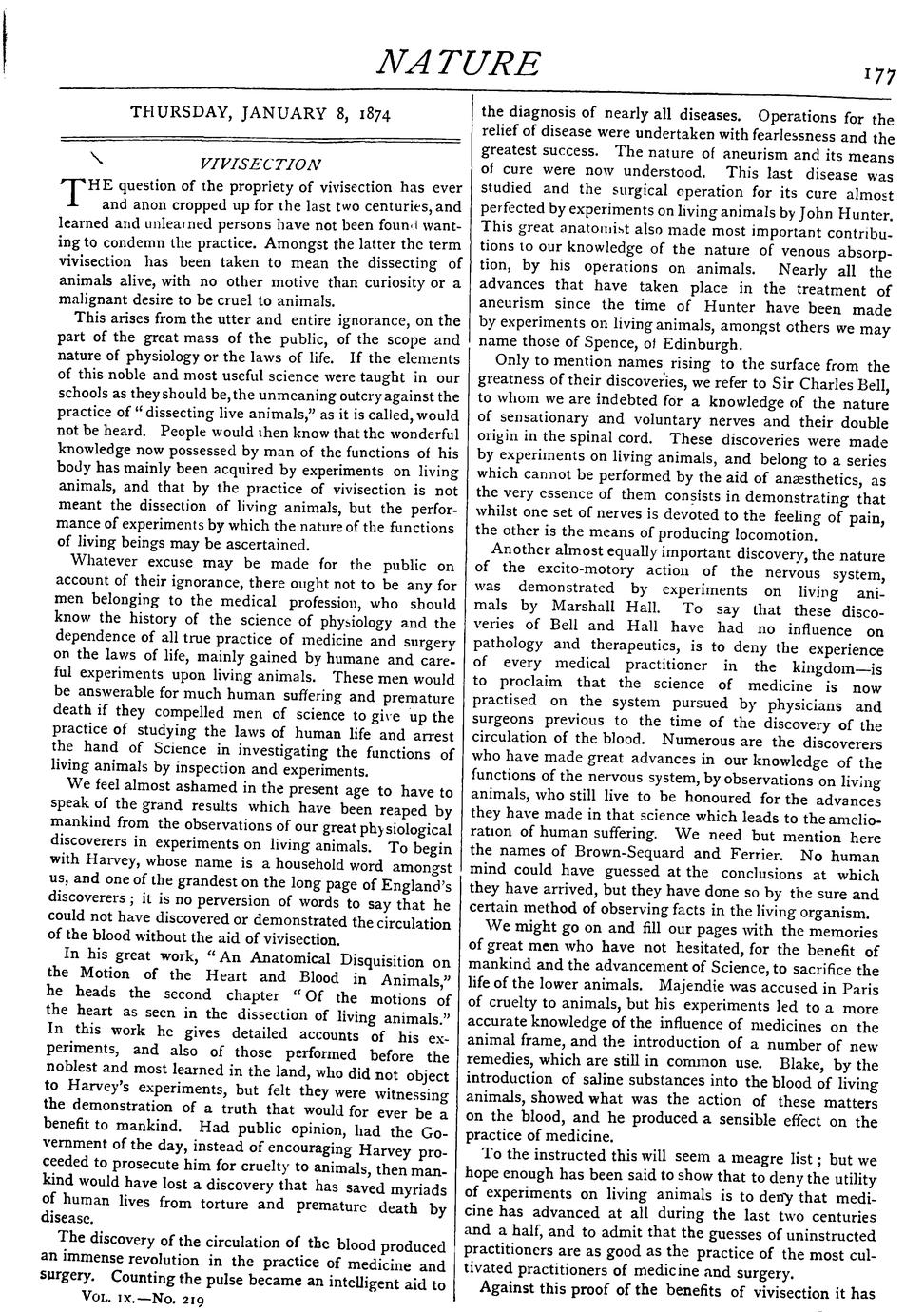 NATURE

177

THURSDAY, JANUARY 8, 1874

VIVISECTION

THE question of the propriety of vivisection has ever and anon cropped up for the last two centuries, and learned and unlearned persons have not been found wanting to condemn the practice. Amongst the latter the term vivisection has been taken to mean the dissecting of animals alive, with no other motive than curiosity or a malignant desire to be cruel to animals.

This arises from the utter and entire ignorance, on the part of the great mass of the public, of the scope and nature of physiology or the laws of life. If the elements of this noble and most useful science were taught in our schools as they should be, the unmeaning outcry against the practice of "dissecting live animals," as it is called, would not be heard. People would then know that the wonderful knowledge now possessed by man of the functions of his body has mainly been acquired by experiments on living animals, and that by the practice of vivisection is not meant the dissection of living animals, but the performance of experiments by which the nature of the functions of living beings may be ascertained.

Whatever excuse may be made for the public on account of their ignorance, there ought not to be any for men belonging to the medical profession, who should know the history of the science of physiology and the dependence of all true practice of medicine and surgery on the laws of life, mainly gained by humane and careful experiments upon living animals. These men would be answerable for much human suffering and premature death if they compelled men of science to give up the practice of studying the laws of human life and arrest the hand of Science in investigating the functions of living animals by inspection and experiments.

We feel almost ashamed in the present age to have to speak of the grand results which have been reaped by mankind from the observations of our great physiological discoverers in experiments on living animals. To begin with Harvey, whose name is a household word amongst us, and one of the grandest on the long page of England's discoverers; it is no perversion of words to say that he could not have discovered or demonstrated the circulation of the blood without the aid of vivisection.

In his great work, "An Anatomical Disquisition on the Motion of the Heart and Blood in Animals," he heads the second chapter "Of the motions of the heart as seen in the dissection of living animals." In this work he gives detailed accounts of his experiments, and also of those performed before the noblest and most learned in the land, who did not object to Harvey's experiments, but felt they were witnessing the demonstration of a truth that would for ever be a benefit to mankind. Had public opinion, had the Government of the day, instead of encouraging Harvey proceeded to prosecute him for cruelty to animals, then mankind would have lost a discovery that has saved myriads of human lives from torture and premature death by disease.

The discovery of the circulation of the blood produced an immense revolution in the practice of medicine and surgery. Counting the pulse became an intelligent aid to

VOL. IX.—NO. 219

the diagnosis of nearly all diseases. Operations for the relief of disease were undertaken with fearlessness and the greatest success. The nature of aneurism and its means of cure were now understood. This last disease was studied and the surgical operation for its cure almost perfected by experiments on living animals by John Hunter. This great anatomist also made most important contributions to our knowledge of the nature of venous absorption, by his operations on animals. Nearly all the advances that have taken place in the treatment of aneurism since the time of Hunter have been made by experiments on living animals, amongst others we may name those of Spence, of Edinburgh.

Only to mention names rising to the surface from the greatness of their discoveries, we refer to Sir Charles Bell, to whom we are indebted for a knowledge of the nature of sensationary and voluntary nerves and their double origin in the spinal cord. These discoveries were made by experiments on living animals, and belong to a series which cannot be performed by the aid of anæsthetics, as the very essence of them consists in demonstrating that whilst one set of nerves is devoted to the feeling of pain, the other is the means of producing locomotion.

Another almost equally important discovery, the nature of the excito-motory action of the nervous system, was demonstrated by experiments on living animals by Marshall Hall. To say that these discoveries of Bell and Hall have had no influence on pathology and therapeutics, is to deny the experience of every medical practitioner in the kingdom—is to proclaim that the science of medicine is now practised on the system pursued by physicians and surgeons previous to the time of the discovery of the circulation of the blood. Numerous are the discoverers who have made great advances in our knowledge of the functions of the nervous system, by observations on living animals, who still live to be honoured for the advances they have made in that science which leads to the amelioration of human suffering. We need but mention here the names of Brown-Sequard and Ferrier. No human mind could have guessed at the conclusions at which they have arrived, but they have done so by the sure and certain method of observing facts in the living organism.

We might go on and fill our pages with the memories of great men who have not hesitated, for the benefit of mankind and the advancement of Science, to sacrifice the life of the lower animals. Majendie was accused in Paris of cruelty to animals, but his experiments led to a more accurate knowledge of the influence of medicines on the animal frame, and the introduction of a number of new remedies, which are still in common use. Blake, by the introduction of saline substances into the blood of living animals, showed what was the action of these matters on the blood, and he produced a sensible effect on the practice of medicine.

To the instructed this will seem a meagre list; but we hope enough has been said to show that to deny the utility of experiments on living animals is to deny that medicine has advanced at all during the last two centuries and a half, and to admit that the guesses of uninstructed practitioners are as good as the practice of the most cultivated practitioners of medicine and surgery.

Against this proof of the benefits of vivisection it has